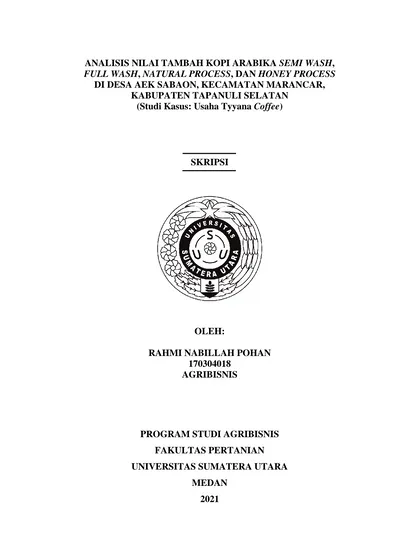 ANALISIS NILAI TAMBAH KOPI ARABIKA SEMI WASH, FULL WASH, NATURAL PROCESS, DAN HONEY PROCESS DI DESA AEK SABAON, KECAMATAN MARANCAR, KABUPATEN TAPANULI SELATAN
(Studi Kasus: Usaha Tyyana Coffee)

SKRIPSI

UNIVERSITAS SUMATERA UTARA
S
U U

OLEH:

RAHMI NABILLAH POHAN
170304018
AGRIBISNIS

PROGRAM STUDI AGRIBISNIS
FAKULTAS PERTANIAN
UNIVERSITAS SUMATERA UTARA
MEDAN
2021